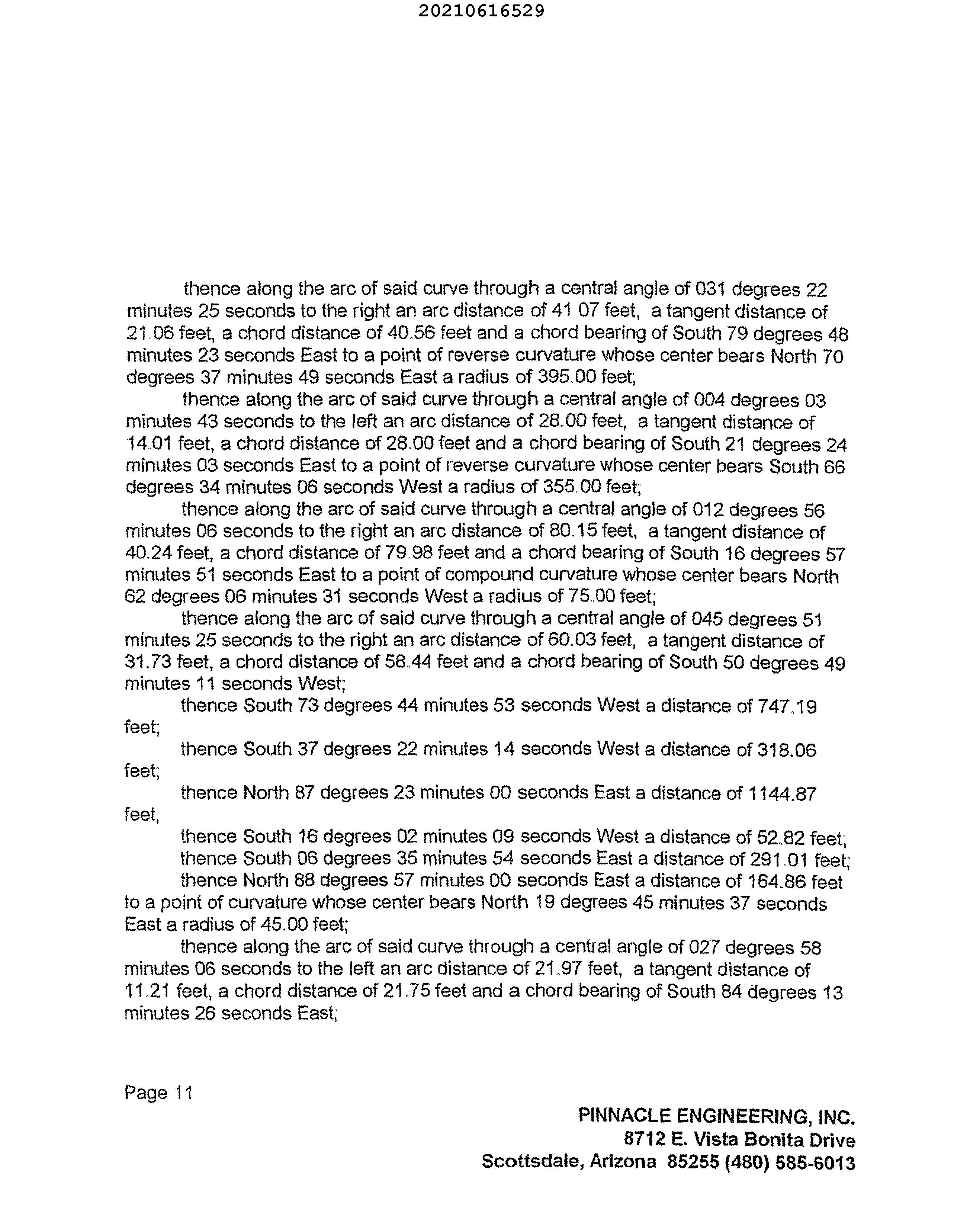 20210616529

thence along the arc of said curve through a central angle of 031 degrees 22 minutes 25 seconds to the right an arc distance of 41 07 feet, a tangent distance of 21.06 feet, a chord distance of 40.56 feet and a chord bearing of South 79 degrees 48 minutes 23 seconds East to a point of reverse curvature whose center bears North 70 degrees 37 minutes 49 seconds East a radius of 395.00 feet;

thence along the arc of said curve through a central angle of 004 degrees 03 minutes 43 seconds to the left an arc distance of 28.00 feet, a tangent distance of 14.01 feet, a chord distance of 28.00 feet and a chord bearing of South 21 degrees 24 minutes 03 seconds East to a point of reverse curvature whose center bears South 66 degrees 34 minutes 06 seconds West a radius of 355.00 feet;

thence along the arc of said curve through a central angle of 012 degrees 56 minutes 06 seconds to the right an arc distance of 80.15 feet, a tangent distance of 40.24 feet, a chord distance of 79.98 feet and a chord bearing of South 16 degrees 57 minutes 51 seconds East to a point of compound curvature whose center bears North 62 degrees 06 minutes 31 seconds West a radius of 75.00 feet;

thence along the arc of said curve through a central angle of 045 degrees 51 minutes 25 seconds to the right an arc distance of 60.03 feet, a tangent distance of 31.73 feet, a chord distance of 58.44 feet and a chord bearing of South 50 degrees 49 minutes 11 seconds West;

thence South 73 degrees 44 minutes 53 seconds West a distance of 747.19 feet;

thence South 37 degrees 22 minutes 14 seconds West a distance of 318.06 feet;

thence North 87 degrees 23 minutes 00 seconds East a distance of 1144.87 feet;

thence South 16 degrees 02 minutes 09 seconds West a distance of 52.82 feet;

thence South 06 degrees 35 minutes 54 seconds East a distance of 291.01 feet;

thence North 88 degrees 57 minutes 00 seconds East a distance of 164.86 feet to a point of curvature whose center bears North 19 degrees 45 minutes 37 seconds East a radius of 45.00 feet;

thence along the arc of said curve through a central angle of 027 degrees 58 minutes 06 seconds to the left an arc distance of 21.97 feet, a tangent distance of 11.21 feet, a chord distance of 21.75 feet and a chord bearing of South 84 degrees 13 minutes 26 seconds East;

Page 11

PINNACLE ENGINEERING, INC.
8712 E. Vista Bonita Drive
Scottsdale, Arizona 85255 (480) 585-6013